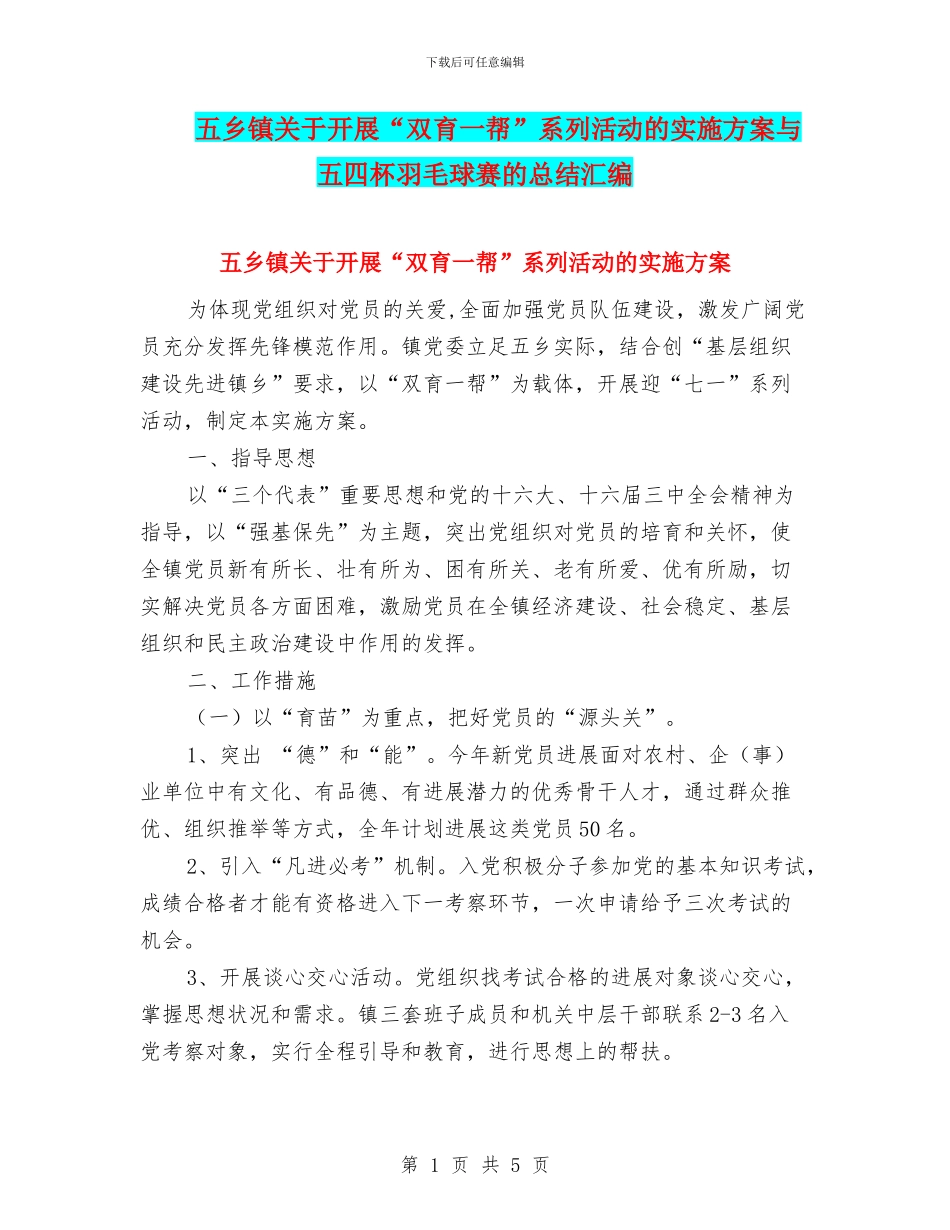 下载后可任意编辑

五乡镇关于开展“双育一帮”系列活动的实施方案与五四杯羽毛球赛的总结汇编

五乡镇关于开展“双育一帮”系列活动的实施方案

为体现党组织对党员的关爱,全面加强党员队伍建设，激发广阔党员充分发挥先锋模范作用。镇党委立足五乡实际，结合创“基层组织建设先进镇乡”要求，以“双育一帮”为载体，开展迎“七一”系列活动，制定本实施方案。

一、指导思想

以“三个代表”重要思想和党的十六大、十六届三中全会精神为指导，以“强基保先”为主题，突出党组织对党员的培育和关怀，使全镇党员新有所长、壮有所为、困有所关、老有所爱、优有所励，切实解决党员各方面困难，激励党员在全镇经济建设、社会稳定、基层组织和民主政治建设中作用的发挥。

二、工作措施

（一）以“育苗”为重点，把好党员的“源头关”。

1、突出 “德”和“能”。今年新党员进展面对农村、企（事）业单位中有文化、有品德、有进展潜力的优秀骨干人才，通过群众推优、组织推举等方式，全年计划进展这类党员50名。

2、引入“凡进必考”机制。入党积极分子参加党的基本知识考试，成绩合格者才能有资格进入下一考察环节，一次申请给予三次考试的机会。

3、开展谈心交心活动。党组织找考试合格的进展对象谈心交心，掌握思想状况和需求。镇三套班子成员和机关中层干部联系2-3名入党考察对象，实行全程引导和教育，进行思想上的帮扶。

第 1 页 共 5 页